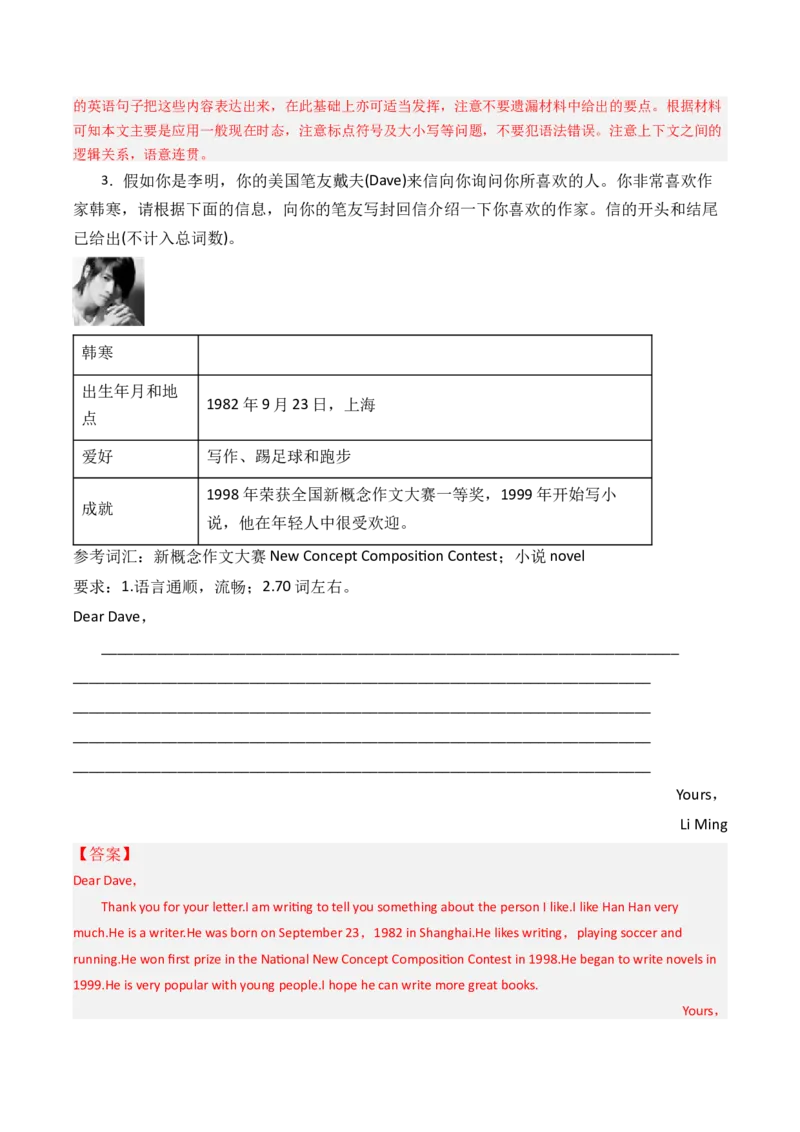 的英语句子把这些内容表达出来，在此基础上亦可适当发挥，注意不要遗漏材料中给出的要点。根据材料可知本文主要是应用一般现在时态，注意标点符号及大小写等问题，不要犯语法错误。注意上下文之间的逻辑关系，语意连贯。

3．假如你是李明，你的美国笔友戴夫(Dave)来信向你询问你所喜欢的人。你非常喜欢作家韩寒，请根据下面的信息，向你的笔友写封回信介绍一下你喜欢的作家。信的开头和结尾已给出(不计入总词数)。

| 韩寒 |  |
|---|---|
| 出生年月和地点 | 1982年9月23日，上海 |
| 爱好 | 写作、踢足球和跑步 |
| 成就 | 1998年荣获全国新概念作文大赛一等奖，1999年开始写小说，他在年轻人中很受欢迎。 |

参考词汇：新概念作文大赛New Concept Composition Contest；小说novel

要求：1.语言通顺，流畅；2.70词左右。

Dear Dave，

____
____
____
____
____

Yours，

Li Ming

【答案】

Dear Dave，

Thank you for your letter.I am writing to tell you something about the person I like.I like Han Han very much.He is a writer.He was born on September 23，1982 in Shanghai.He likes writing，playing soccer and running.He won first prize in the National New Concept Composition Contest in 1998.He began to write novels in 1999.He is very popular with young people.I hope he can write more great books.

Yours，